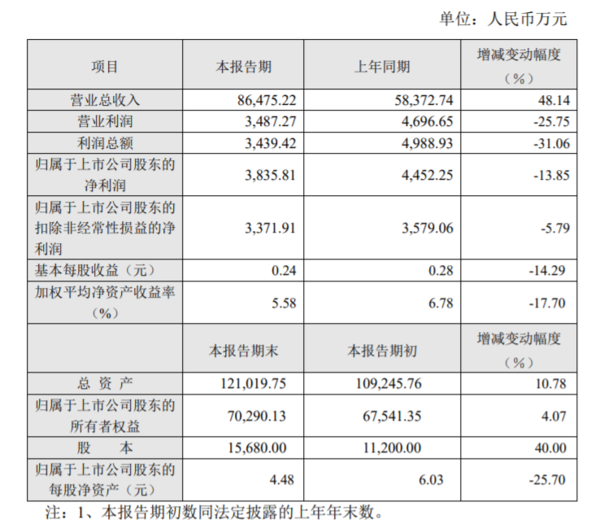 单位：人民币万元

| 项目 | 本报告期 | 上年同期 | 增减变动幅度（%） |
|---|---|---|---|
| 营业总收入 | 86,475.22 | 58,372.74 | 48.14 |
| 营业利润 | 3,487.27 | 4,696.65 | -25.75 |
| 利润总额 | 3,439.42 | 4,988.93 | -31.06 |
| 归属于上市公司股东的净利润 | 3,835.81 | 4,452.25 | -13.85 |
| 归属于上市公司股东的扣除非经常性损益的净利润 | 3,371.91 | 3,579.06 | -5.79 |
| 基本每股收益（元） | 0.24 | 0.28 | -14.29 |
| 加权平均净资产收益率（%） | 5.58 | 6.78 | -17.70 |
|  | 本报告期末 | 本报告期初 | 增减变动幅度（%） |
| 总 资 产 | 121,019.75 | 109,245.76 | 10.78 |
| 归属于上市公司股东的所有者权益 | 70,290.13 | 67,541.35 | 4.07 |
| 股 本 | 15,680.00 | 11,200.00 | 40.00 |
| 归属于上市公司股东的每股净资产（元） | 4.48 | 6.03 | -25.70 |

注：1、本报告期初数同法定披露的上年年末数。